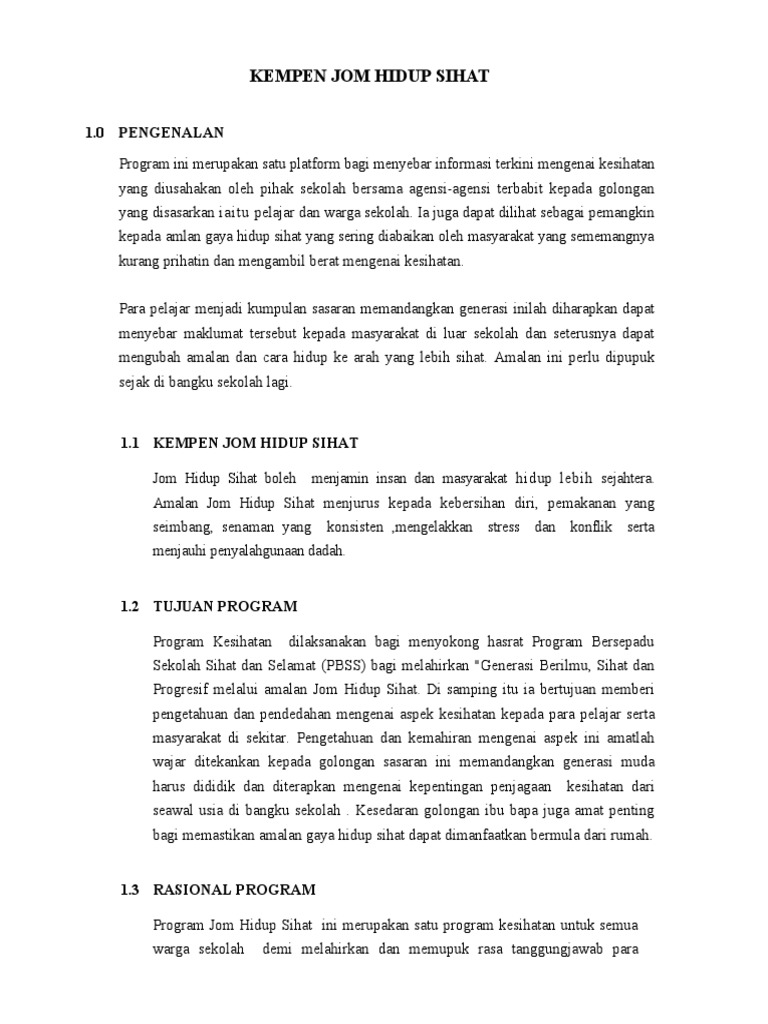 KEMPEN JOM HIDUP SIHAT

1.0 PENGENALAN

Program ini merupakan satu platform bagi menyebar informasi terkini mengenai kesihatan yang diusahakan oleh pihak sekolah bersama agensi-agensi terbabit kepada golongan yang disasarkan iaitu pelajar dan warga sekolah. Ia juga dapat dilihat sebagai pemangkin kepada amlan gaya hidup sihat yang sering diabaikan oleh masyarakat yang sememangnya kurang prihatin dan mengambil berat mengenai kesihatan.

Para pelajar menjadi kumpulan sasaran memandangkan generasi inilah diharapkan dapat menyebar maklumat tersebut kepada masyarakat di luar sekolah dan seterusnya dapat mengubah amalan dan cara hidup ke arah yang lebih sihat. Amalan ini perlu dipupuk sejak di bangku sekolah lagi.

1.1 KEMPEN JOM HIDUP SIHAT

Jom Hidup Sihat boleh menjamin insan dan masyarakat hidup lebih sejahtera. Amalan Jom Hidup Sihat menjurus kepada kebersihan diri, pemakanan yang seimbang, senaman yang konsisten ,mengelakkan stress dan konflik serta menjauhi penyalahgunaan dadah.

1.2 TUJUAN PROGRAM

Program Kesihatan dilaksanakan bagi menyokong hasrat Program Bersepadu Sekolah Sihat dan Selamat (PBSS) bagi melahirkan "Generasi Berilmu, Sihat dan Progresif melalui amalan Jom Hidup Sihat. Di samping itu ia bertujuan memberi pengetahuan dan pendedahan mengenai aspek kesihatan kepada para pelajar serta masyarakat di sekitar. Pengetahuan dan kemahiran mengenai aspek ini amatlah wajar ditekankan kepada golongan sasaran ini memandangkan generasi muda harus dididik dan diterapkan mengenai kepentingan penjagaan kesihatan dari seawal usia di bangku sekolah . Kesedaran golongan ibu bapa juga amat penting bagi memastikan amalan gaya hidup sihat dapat dimanfaatkan bermula dari rumah.

1.3 RASIONAL PROGRAM

Program Jom Hidup Sihat ini merupakan satu program kesihatan untuk semua warga sekolah demi melahirkan dan memupuk rasa tanggungjawab para